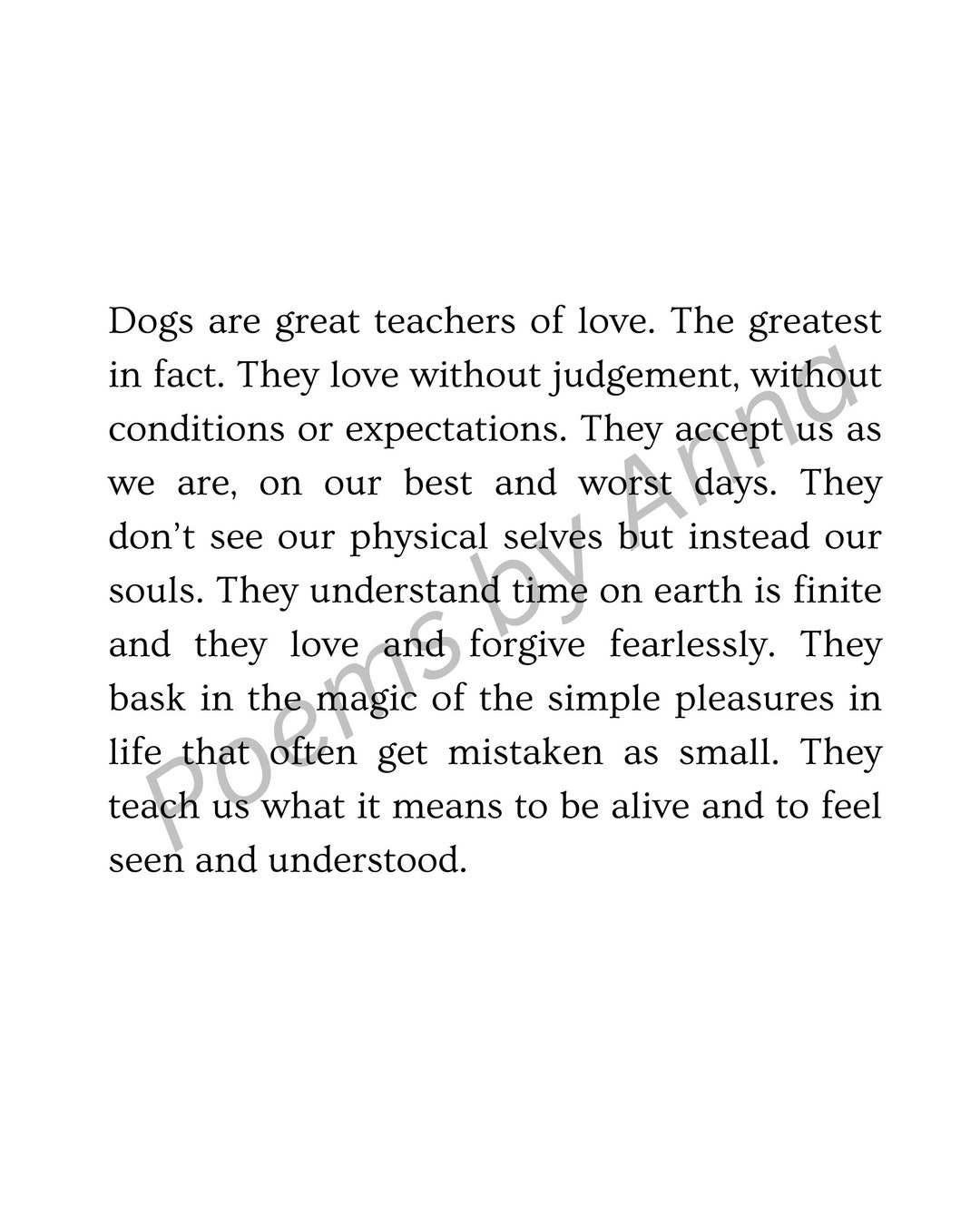 Dogs are great teachers of love. The greatest in fact. They love without judgement, without conditions or expectations. They accept us as we are, on our best and worst days. They don't see our physical selves but instead our souls. They understand time on earth is finite and they love and forgive fearlessly. They bask in the magic of the simple pleasures in life that often get mistaken as small. They teach us what it means to be alive and to feel seen and understood.

Poems by Anna